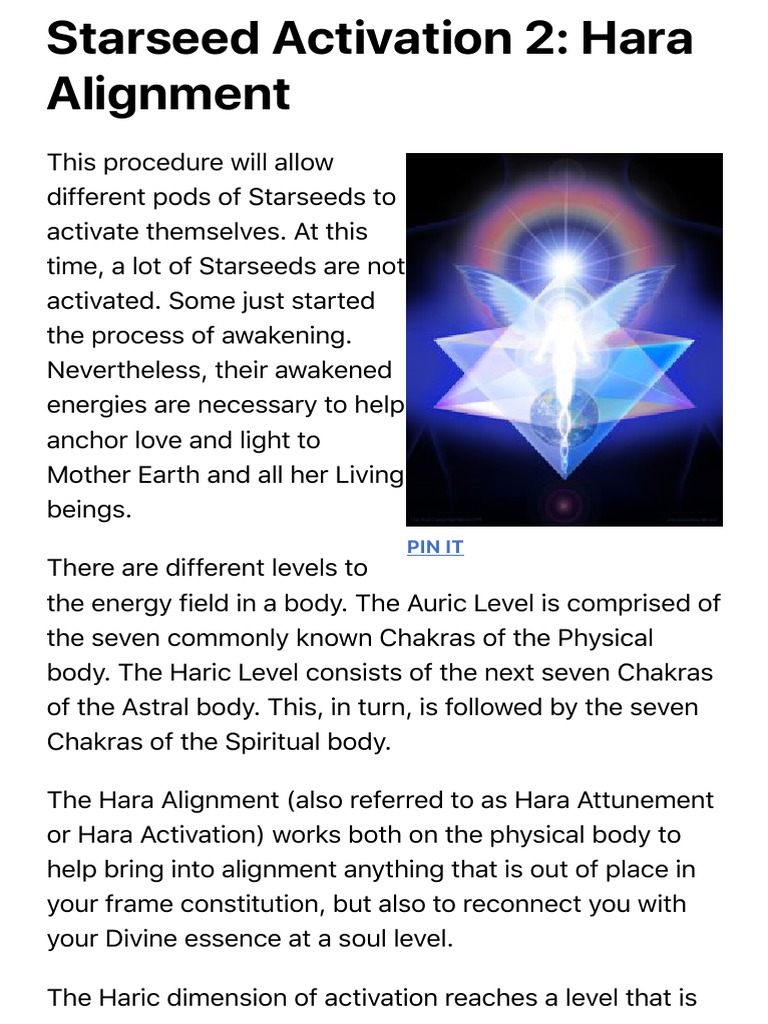 Starseed Activation 2: Hara Alignment

This procedure will allow different pods of Starseeds to activate themselves. At this time, a lot of Starseeds are not activated. Some just started the process of awakening. Nevertheless, their awakened energies are necessary to help anchor love and light to Mother Earth and all her Living beings.

PIN IT

There are different levels to the energy field in a body. The Auric Level is comprised of the seven commonly known Chakras of the Physical body. The Haric Level consists of the next seven Chakras of the Astral body. This, in turn, is followed by the seven Chakras of the Spiritual body.

The Hara Alignment (also referred to as Hara Attunement or Hara Activation) works both on the physical body to help bring into alignment anything that is out of place in your frame constitution, but also to reconnect you with your Divine essence at a soul level.

The Haric dimension of activation reaches a level that is